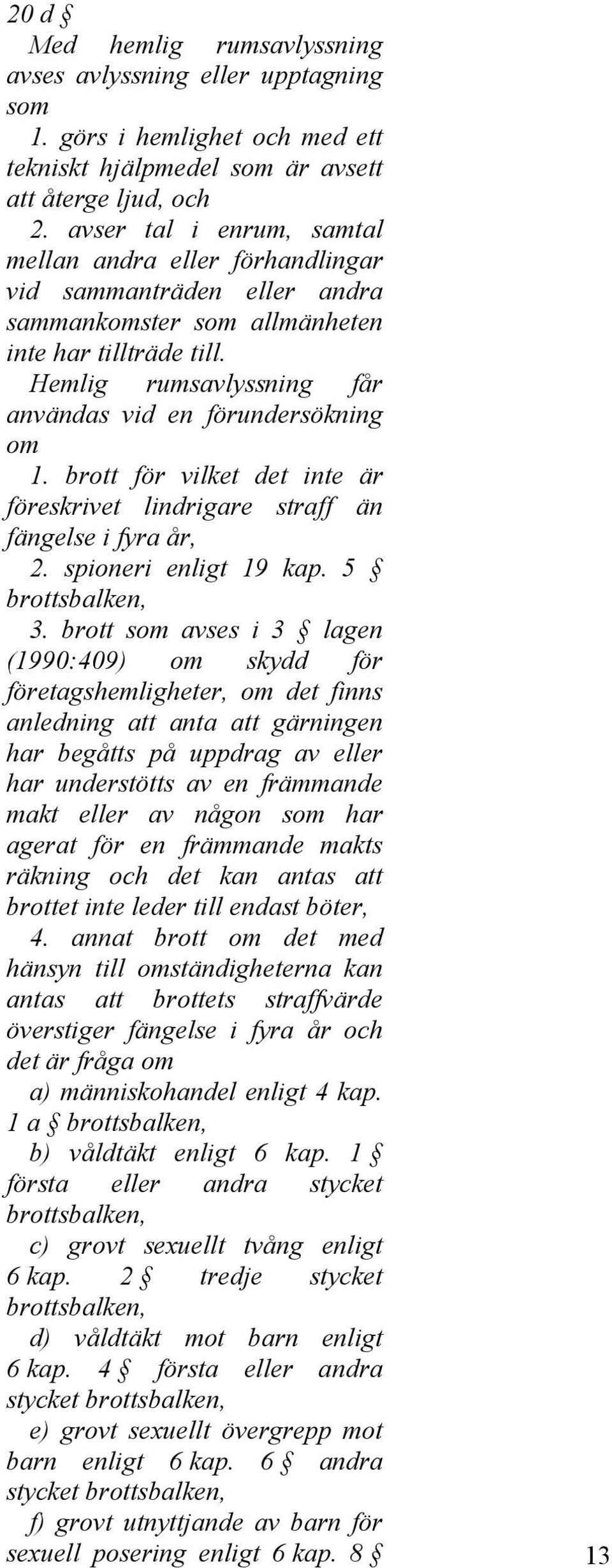 20 d §

Med hemlig rumsavlyssning avses avlyssning eller upptagning som

1. görs i hemlighet och med ett tekniskt hjälpmedel som är avsett att återge ljud, och

2. avser tal i enrum, samtal mellan andra eller förhandlingar vid sammanträden eller andra sammankomster som allmänheten inte har tillträde till.

Hemlig rumsavlyssning får användas vid en förundersökning om

1. brott för vilket det inte är föreskrivet lindrigare straff än fängelse i fyra år,

2. spioneri enligt 19 kap. 5 § brottsbalken,

3. brott som avses i 3 § lagen (1990:409) om skydd för företagshemligheter, om det finns anledning att anta att gärningen har begåtts på uppdrag av eller har understötts av en främmande makt eller av någon som har agerat för en främmande makts räkning och det kan antas att brottet inte leder till endast böter,

4. annat brott om det med hänsyn till omständigheterna kan antas att brottets straffvärde överstiger fängelse i fyra år och det är fråga om

a) människohandel enligt 4 kap. 1 a § brottsbalken,

b) våldtäkt enligt 6 kap. 1 § första eller andra stycket brottsbalken,

c) grovt sexuellt tvång enligt 6 kap. 2 § tredje stycket brottsbalken,

d) våldtäkt mot barn enligt 6 kap. 4 § första eller andra stycket brottsbalken,

e) grovt sexuellt övergrepp mot barn enligt 6 kap. 6 § andra stycket brottsbalken,

f) grovt utnyttjande av barn för sexuell posering enligt 6 kap. 8 §

13